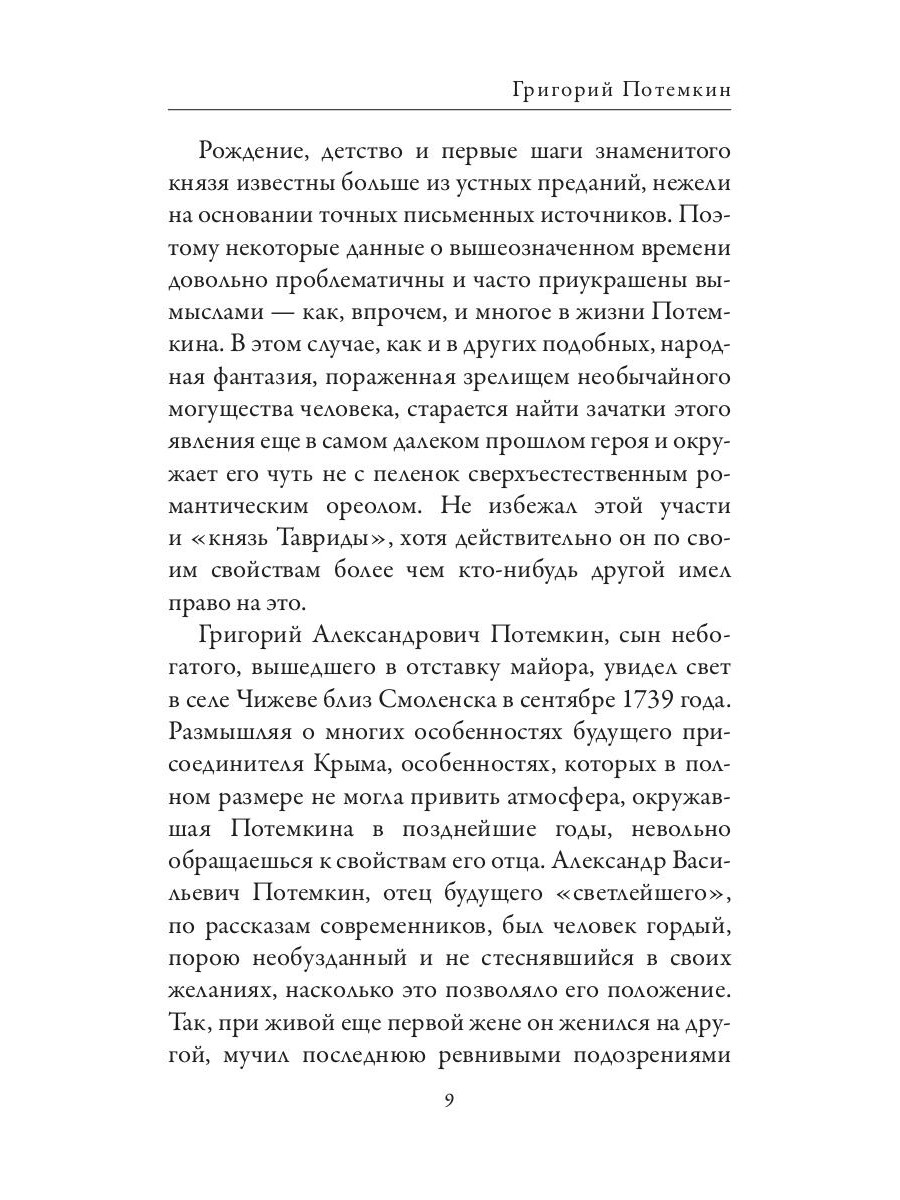 Григорий Потемкин

Рождение, детство и первые шаги знаменитого князя известны больше из устных преданий, нежели на основании точных письменных источников. Поэтому некоторые данные о вышеозначенном времени довольно проблематичны и часто приукрашены вымыслами — как, впрочем, и многое в жизни Потемкина. В этом случае, как и в других подобных, народная фантазия, пораженная зрелищем необычайного могущества человека, старается найти зачатки этого явления еще в самом далеком прошлом героя и окружает его чуть не с пеленок сверхъестественным романтическим ореолом. Не избежал этой участи и «князь Тавриды», хотя действительно он по своим свойствам более чем кто-нибудь другой имел право на это.

Григорий Александрович Потемкин, сын небогатого, вышедшего в отставку майора, увидел свет в селе Чижеве близ Смоленска в сентябре 1739 года. Размышляя о многих особенностях будущего присоединителя Крыма, особенностях, которых в полном размере не могла привить атмосфера, окружавшая Потемкина в позднейшие годы, невольно обращаешься к свойствам его отца. Александр Васильевич Потемкин, отец будущего «светлейшего», по рассказам современников, был человек гордый, порою необузданный и не стеснявшийся в своих желаниях, насколько это позволяло его положение. Так, при живой еще первой жене он женился на другой, мучил последнюю ревнивыми подозрениями

9